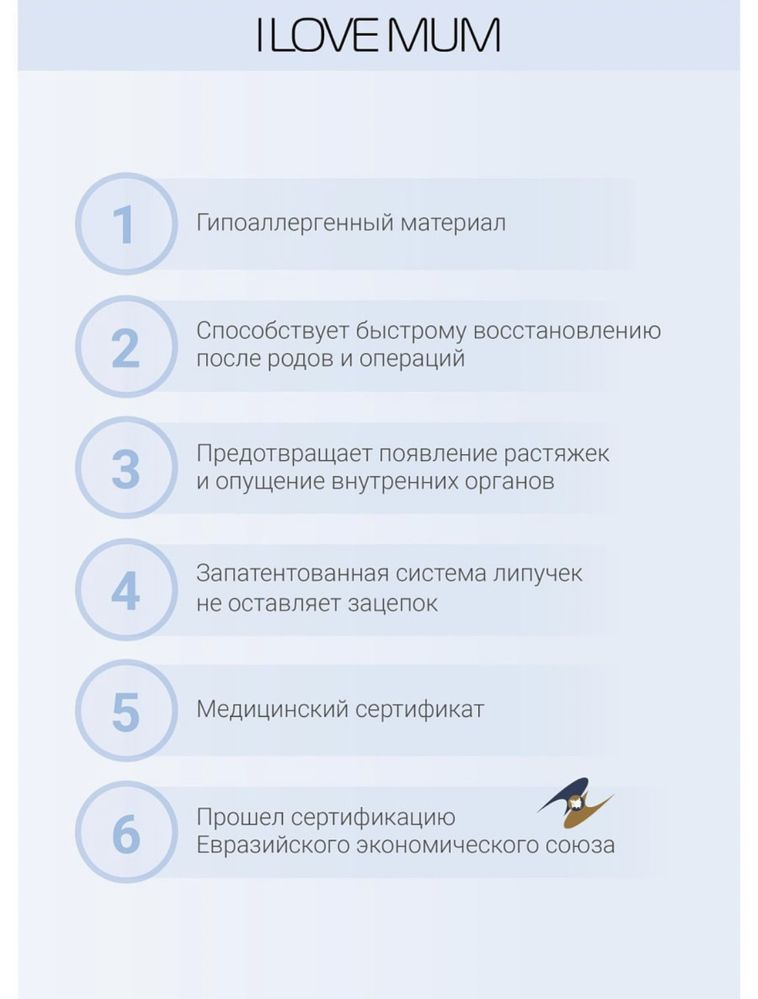 I LOVE MUM

1 Гипоаллергенный материал

2 Способствует быстрому восстановлению после родов и операций

3 Предотвращает появление растяжек и опущение внутренних органов

4 Запатентованная система липучек не оставляет зацепок

5 Медицинский сертификат

6 Прошел сертификацию Евразийского экономического союза